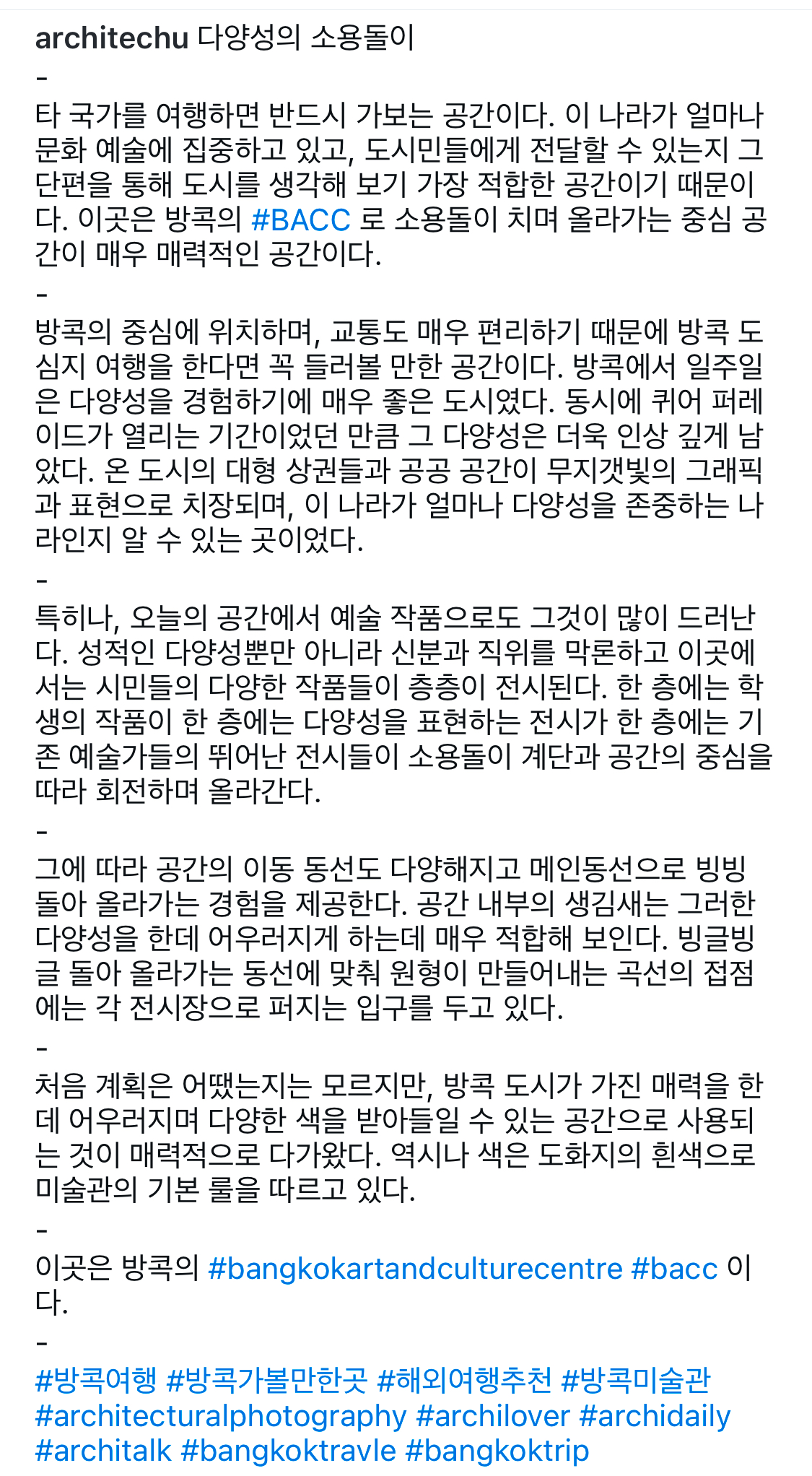 architechu 다양성의 소용돌이
-
타 국가를 여행하면 반드시 가보는 공간이다. 이 나라가 얼마나 문화 예술에 집중하고 있고, 도시민들에게 전달할 수 있는지 그 단편을 통해 도시를 생각해 보기 가장 적합한 공간이기 때문이다. 이곳은 방콕의 #BACC 로 소용돌이 치며 올라가는 중심 공간이 매우 매력적인 공간이다.
-
방콕의 중심에 위치하며, 교통도 매우 편리하기 때문에 방콕 도심지 여행을 한다면 꼭 들러볼 만한 공간이다. 방콕에서 일주일은 다양성을 경험하기에 매우 좋은 도시였다. 동시에 퀴어 퍼레이드가 열리는 기간이었던 만큼 그 다양성은 더욱 인상 깊게 남았다. 온 도시의 대형 상권들과 공공 공간이 무지갯빛의 그래픽과 표현으로 치장되며, 이 나라가 얼마나 다양성을 존중하는 나라인지 알 수 있는 곳이었다.
-
특히나, 오늘의 공간에서 예술 작품으로도 그것이 많이 드러난다. 성적인 다양성뿐만 아니라 신분과 직위를 막론하고 이곳에서는 시민들의 다양한 작품들이 층층이 전시된다. 한 층에는 학생의 작품이 한 층에는 다양성을 표현하는 전시가 한 층에는 기존 예술가들의 뛰어난 전시들이 소용돌이 계단과 공간의 중심을 따라 회전하며 올라간다.
-
그에 따라 공간의 이동 동선도 다양해지고 메인동선으로 빙빙 돌아 올라가는 경험을 제공한다. 공간 내부의 생김새는 그러한 다양성을 한데 어우러지게 하는데 매우 적합해 보인다. 빙글빙글 돌아 올라가는 동선에 맞춰 원형이 만들어내는 곡선의 접점에는 각 전시장으로 퍼지는 입구를 두고 있다.
-
처음 계획은 어땠는지는 모르지만, 방콕 도시가 가진 매력을 한데 어우러지며 다양한 색을 받아들일 수 있는 공간으로 사용되는 것이 매력적으로 다가왔다. 역시나 색은 도화지의 흰색으로 미술관의 기본 룰을 따르고 있다.
-
이곳은 방콕의 #bangkokartandculturecentre #bacc 이다.
-
#방콕여행 #방콕가볼만한곳 #해외여행추천 #방콕미술관 #architecturalphotography #archilover #archidaily #architalk #bangkoktravle #bangkoktrip